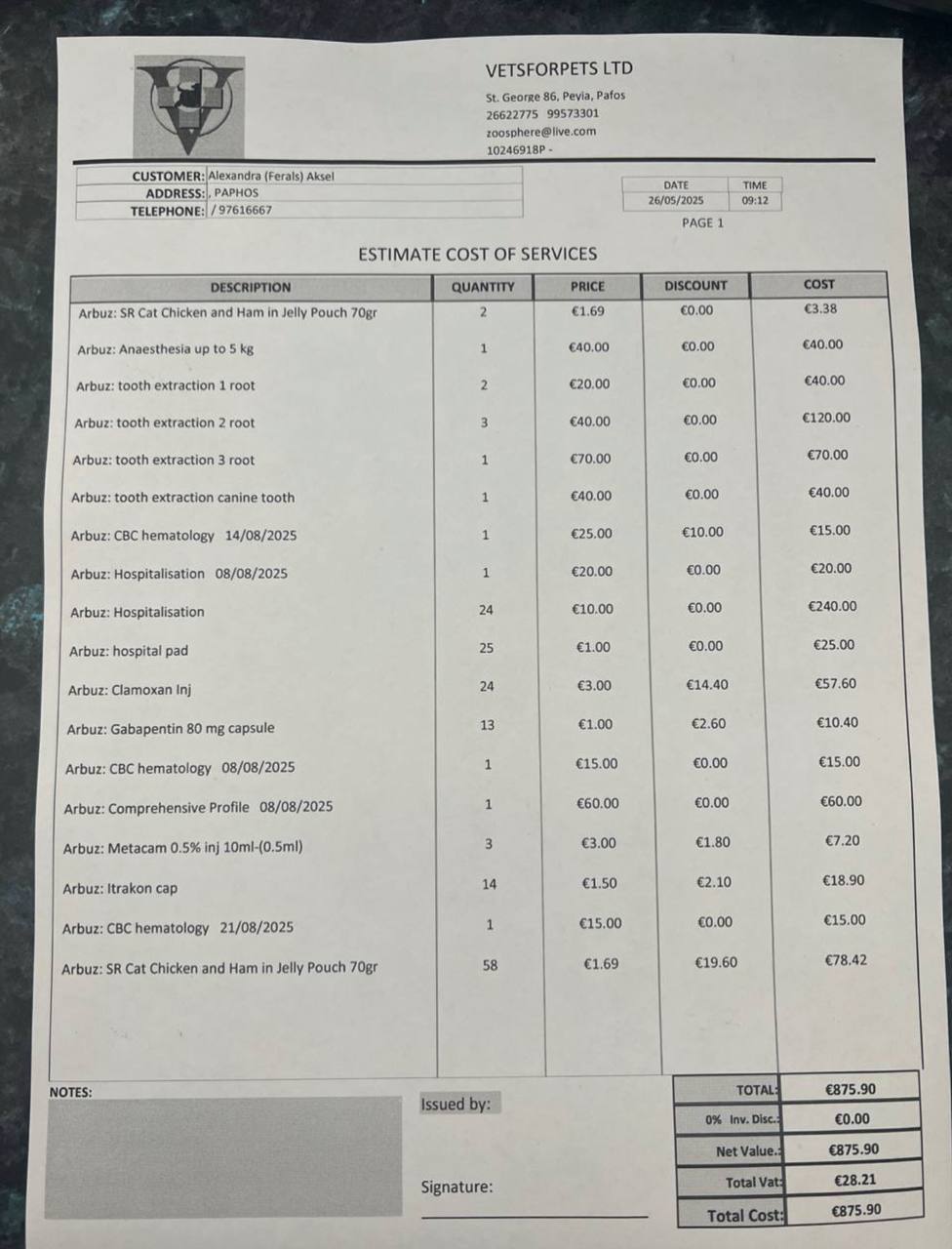 VETSFORPETS LTD
St. George 86, Peyia, Pafos
26622775 99573301
zoosphere@live.com
10246918P -

| CUSTOMER: | Alexandra (Ferals) Aksel |
|---|---|
| ADDRESS: | , PAPHOS |
| TELEPHONE: | / 97616667 |

| DATE | TIME |
|---|---|
| 26/05/2025 | 09:12 |

PAGE 1

ESTIMATE COST OF SERVICES

| DESCRIPTION | QUANTITY | PRICE | DISCOUNT | COST |
|---|---|---|---|---|
| Arbuz: SR Cat Chicken and Ham in Jelly Pouch 70gr | 2 | €1.69 | €0.00 | €3.38 |
| Arbuz: Anaesthesia up to 5 kg | 1 | €40.00 | €0.00 | €40.00 |
| Arbuz: tooth extraction 1 root | 2 | €20.00 | €0.00 | €40.00 |
| Arbuz: tooth extraction 2 root | 3 | €40.00 | €0.00 | €120.00 |
| Arbuz: tooth extraction 3 root | 1 | €70.00 | €0.00 | €70.00 |
| Arbuz: tooth extraction canine tooth | 1 | €40.00 | €0.00 | €40.00 |
| Arbuz: CBC hematology 14/08/2025 | 1 | €25.00 | €10.00 | €15.00 |
| Arbuz: Hospitalisation 08/08/2025 | 1 | €20.00 | €0.00 | €20.00 |
| Arbuz: Hospitalisation | 24 | €10.00 | €0.00 | €240.00 |
| Arbuz: hospital pad | 25 | €1.00 | €0.00 | €25.00 |
| Arbuz: Clamoxan Inj | 24 | €3.00 | €14.40 | €57.60 |
| Arbuz: Gabapentin 80 mg capsule | 13 | €1.00 | €2.60 | €10.40 |
| Arbuz: CBC hematology 08/08/2025 | 1 | €15.00 | €0.00 | €15.00 |
| Arbuz: Comprehensive Profile 08/08/2025 | 1 | €60.00 | €0.00 | €60.00 |
| Arbuz: Metacam 0.5% inj 10ml-(0.5ml) | 3 | €3.00 | €1.80 | €7.20 |
| Arbuz: Itrakon cap | 14 | €1.50 | €2.10 | €18.90 |
| Arbuz: CBC hematology 21/08/2025 | 1 | €15.00 | €0.00 | €15.00 |
| Arbuz: SR Cat Chicken and Ham in Jelly Pouch 70gr | 58 | €1.69 | €19.60 | €78.42 |

NOTES:

Issued by:

Signature:

| TOTAL: | €875.90 |
|---|---|
| 0% Inv. Disc.: | €0.00 |
| Net Value.: | €875.90 |
| Total Vat: | €28.21 |
| Total Cost: | €875.90 |